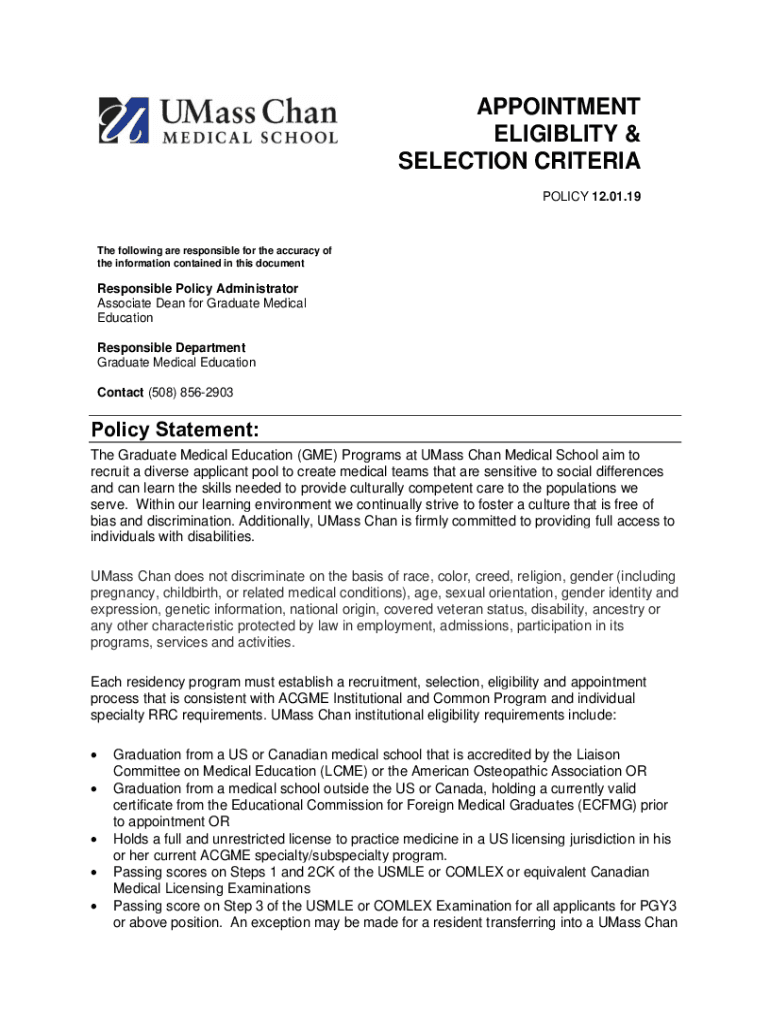 UMass Chan
MEDICAL SCHOOL

APPOINTMENT ELIGIBLITY & SELECTION CRITERIA

POLICY 12.01.19

The following are responsible for the accuracy of the information contained in this document

Responsible Policy Administrator
Associate Dean for Graduate Medical Education

Responsible Department
Graduate Medical Education

Contact (508) 856-2903

Policy Statement:

The Graduate Medical Education (GME) Programs at UMass Chan Medical School aim to recruit a diverse applicant pool to create medical teams that are sensitive to social differences and can learn the skills needed to provide culturally competent care to the populations we serve. Within our learning environment we continually strive to foster a culture that is free of bias and discrimination. Additionally, UMass Chan is firmly committed to providing full access to individuals with disabilities.

UMass Chan does not discriminate on the basis of race, color, creed, religion, gender (including pregnancy, childbirth, or related medical conditions), age, sexual orientation, gender identity and expression, genetic information, national origin, covered veteran status, disability, ancestry or any other characteristic protected by law in employment, admissions, participation in its programs, services and activities.

Each residency program must establish a recruitment, selection, eligibility and appointment process that is consistent with ACGME Institutional and Common Program and individual specialty RRC requirements. UMass Chan institutional eligibility requirements include:

• Graduation from a US or Canadian medical school that is accredited by the Liaison Committee on Medical Education (LCME) or the American Osteopathic Association OR
• Graduation from a medical school outside the US or Canada, holding a currently valid certificate from the Educational Commission for Foreign Medical Graduates (ECFMG) prior to appointment OR
• Holds a full and unrestricted license to practice medicine in a US licensing jurisdiction in his or her current ACGME specialty/subspecialty program.
• Passing scores on Steps 1 and 2CK of the USMLE or COMLEX or equivalent Canadian Medical Licensing Examinations
• Passing score on Step 3 of the USMLE or COMLEX Examination for all applicants for PGY3 or above position. An exception may be made for a resident transferring into a UMass Chan